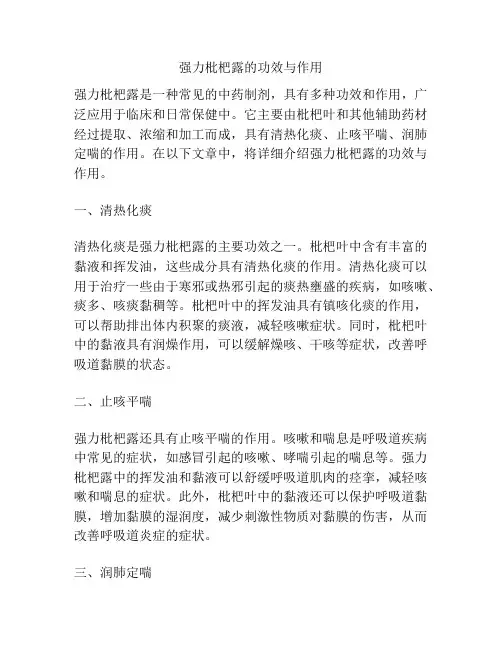 强力枇杷露的功效与作用

强力枇杷露是一种常见的中药制剂，具有多种功效和作用，广泛应用于临床和日常保健中。它主要由枇杷叶和其他辅助药材经过提取、浓缩和加工而成，具有清热化痰、止咳平喘、润肺定喘的作用。在以下文章中，将详细介绍强力枇杷露的功效与作用。

一、清热化痰

清热化痰是强力枇杷露的主要功效之一。枇杷叶中含有丰富的黏液和挥发油，这些成分具有清热化痰的作用。清热化痰可以用于治疗一些由于寒邪或热邪引起的痰热壅盛的疾病，如咳嗽、痰多、咳痰黏稠等。枇杷叶中的挥发油具有镇咳化痰的作用，可以帮助排出体内积聚的痰液，减轻咳嗽症状。同时，枇杷叶中的黏液具有润燥作用，可以缓解燥咳、干咳等症状，改善呼吸道黏膜的状态。

二、止咳平喘

强力枇杷露还具有止咳平喘的作用。咳嗽和喘息是呼吸道疾病中常见的症状，如感冒引起的咳嗽、哮喘引起的喘息等。强力枇杷露中的挥发油和黏液可以舒缓呼吸道肌肉的痉挛，减轻咳嗽和喘息的症状。此外，枇杷叶中的黏液还可以保护呼吸道黏膜，增加黏膜的湿润度，减少刺激性物质对黏膜的伤害，从而改善呼吸道炎症的症状。

三、润肺定喘